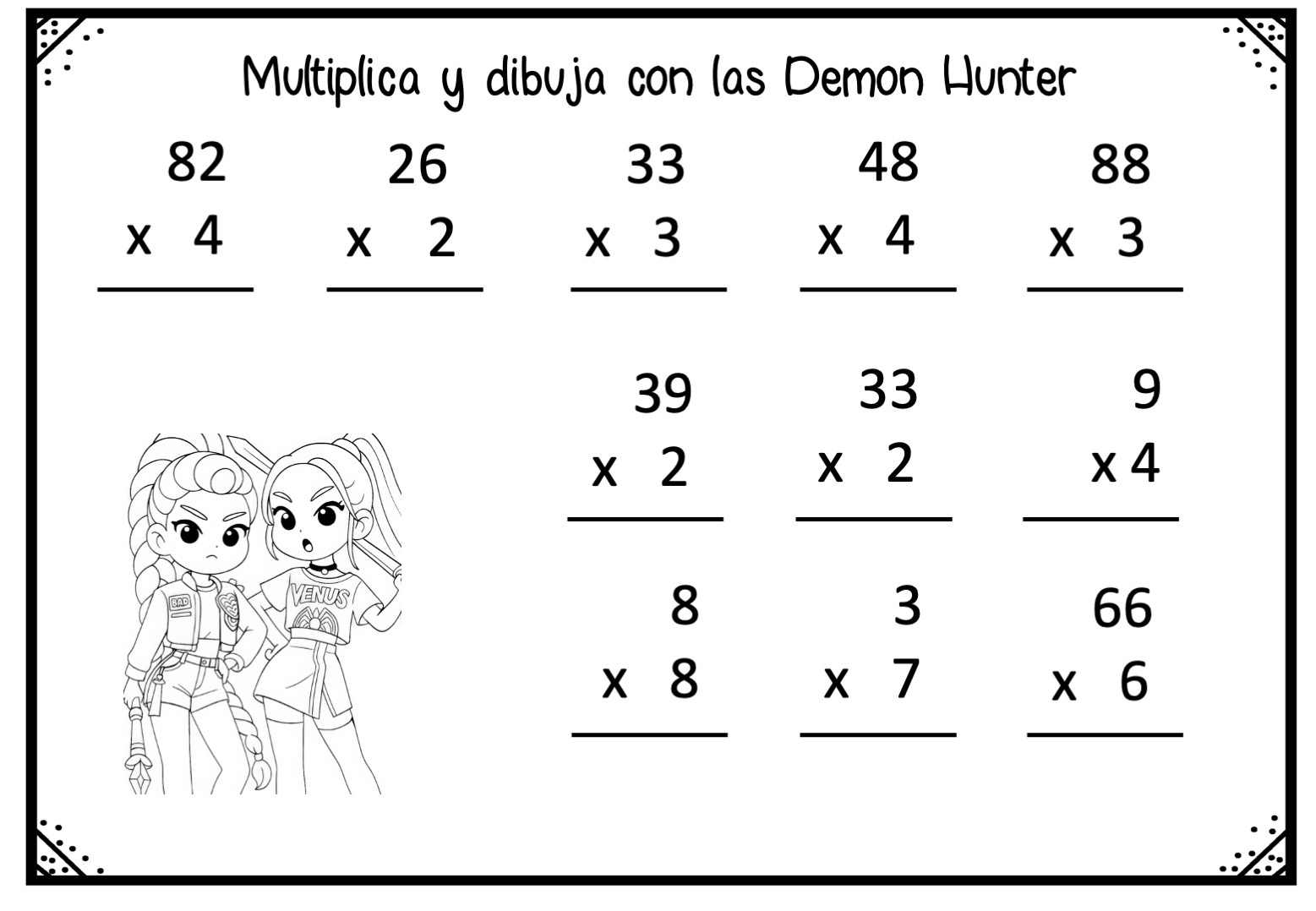 Multiplica y dibuja con las Demon Hunter

82
x 4

26
x 2

33
x 3

48
x 4

88
x 3

39
x 2

33
x 2

9
x 4

8
x 8

3
x 7

66
x 6

BAD

VENUS